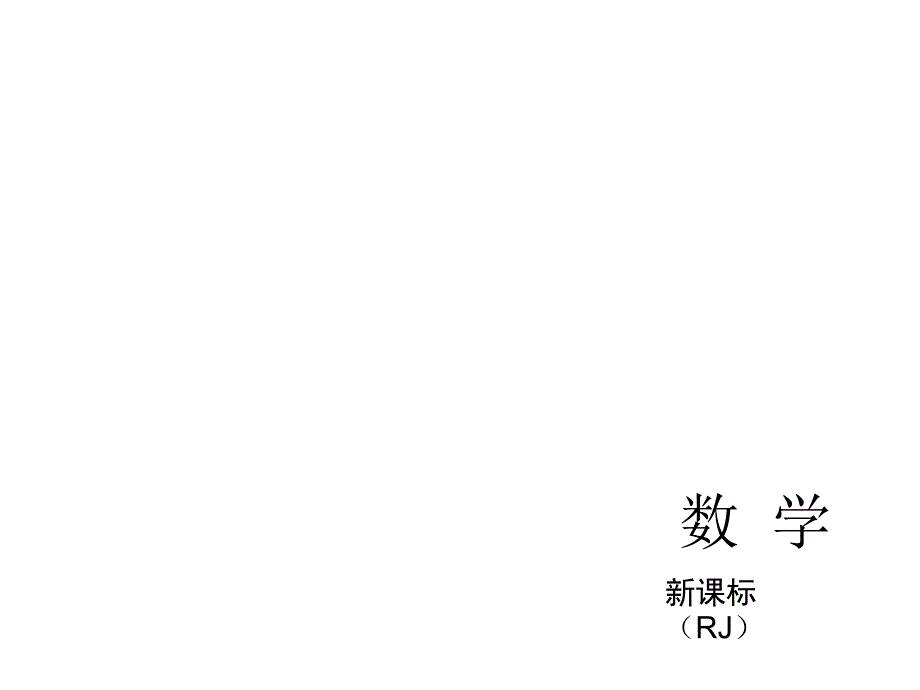 数 学

新课标
（RJ）